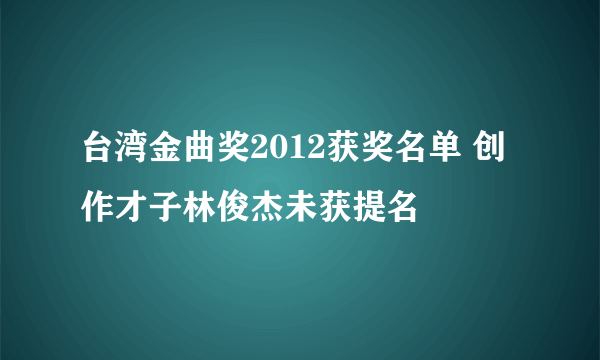 台湾金曲奖2012获奖名单 创作才子林俊杰未获提名